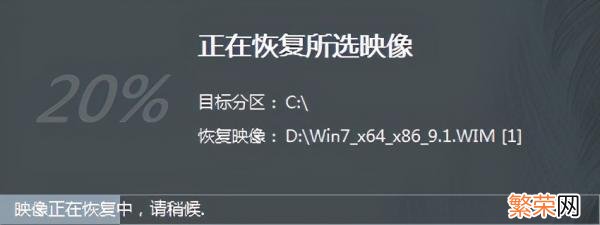 20%

正在恢复所选映像

目标分区：C:\

恢复映像：D:\Win7_x64_x86_9.1.WIM [1]

映像正在恢复中，请稍候.

繁荣网